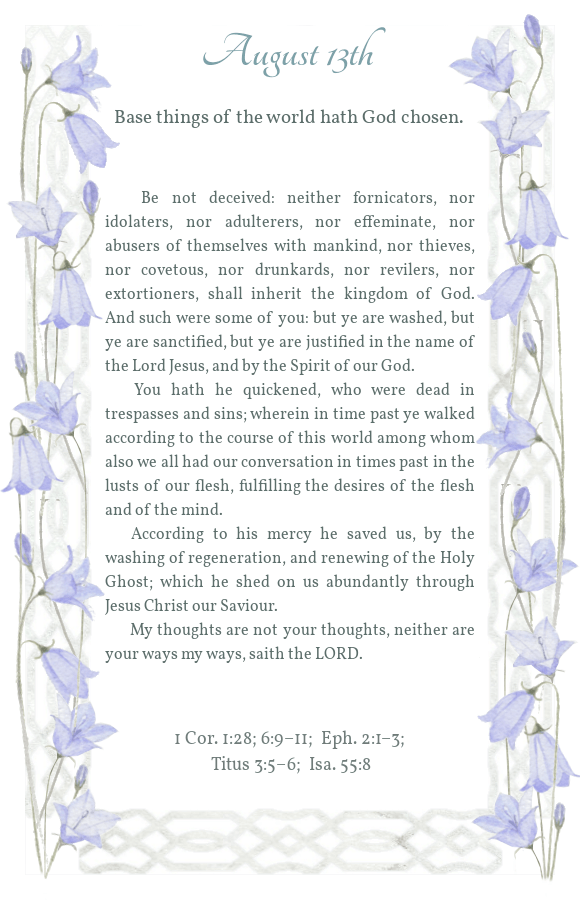 August 13th

Base things of the world hath God chosen.

Be not deceived: neither fornicators, nor idolaters, nor adulterers, nor effeminate, nor abusers of themselves with mankind, nor thieves, nor covetous, nor drunkards, nor revilers, nor extortioners, shall inherit the kingdom of God. And such were some of you: but ye are washed, but ye are sanctified, but ye are justified in the name of the Lord Jesus, and by the Spirit of our God.

You hath he quickened, who were dead in trespasses and sins; wherein in time past ye walked according to the course of this world among whom also we all had our conversation in times past in the lusts of our flesh, fulfilling the desires of the flesh and of the mind.

According to his mercy he saved us, by the washing of regeneration, and renewing of the Holy Ghost; which he shed on us abundantly through Jesus Christ our Saviour.

My thoughts are not your thoughts, neither are your ways my ways, saith the LORD.

1 Cor. 1:28; 6:9–11; Eph. 2:1–3; Titus 3:5–6; Isa. 55:8